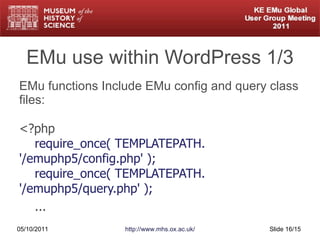 MUSEUM of the HISTORY of SCIENCE

KE EMu Global User Group Meeting 2011

EMu use within WordPress 1/3

EMu functions Include EMu config and query class files:

<?php
require_once( TEMPLATEPATH. '/emuphp5/config.php' );
require_once( TEMPLATEPATH. '/emuphp5/query.php' );
...

05/10/2011

http://www.mhs.ox.ac.uk/

Slide 16/15